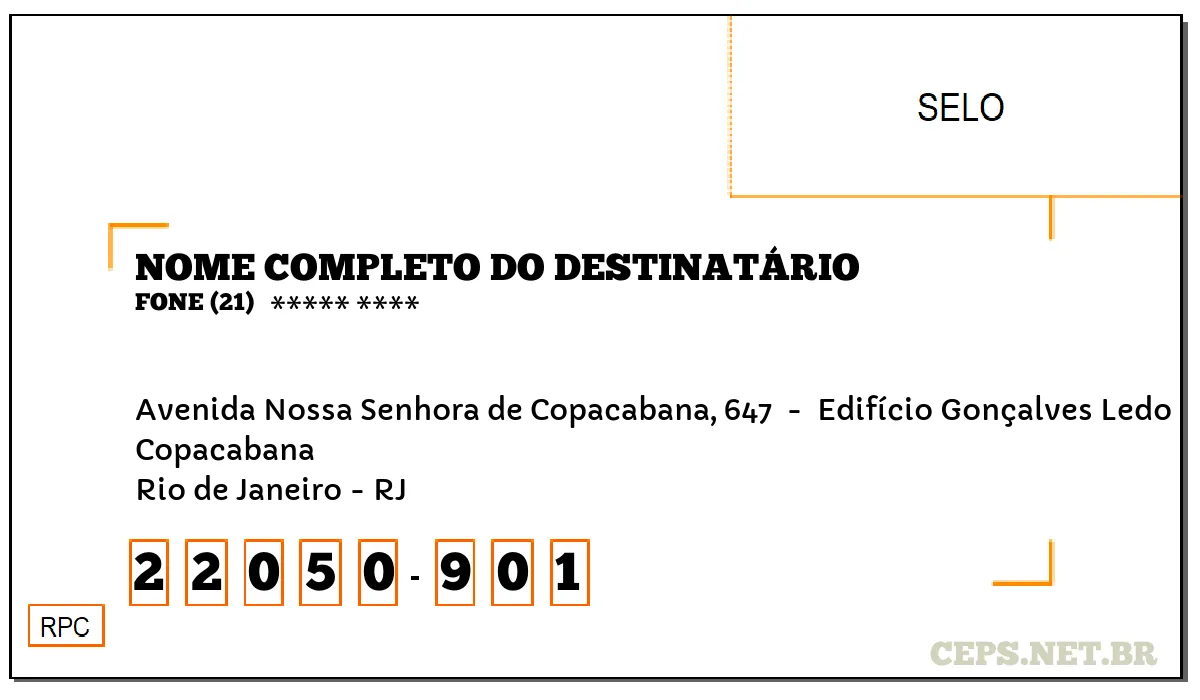 SELO

NOME COMPLETO DO DESTINATÁRIO
FONE (21) ***** ****

Avenida Nossa Senhora de Copacabana, 647 - Edifício Gonçalves Ledo
Copacabana
Rio de Janeiro - RJ

2 2 0 5 0 - 9 0 1

RPC

CEPS.NET.BR